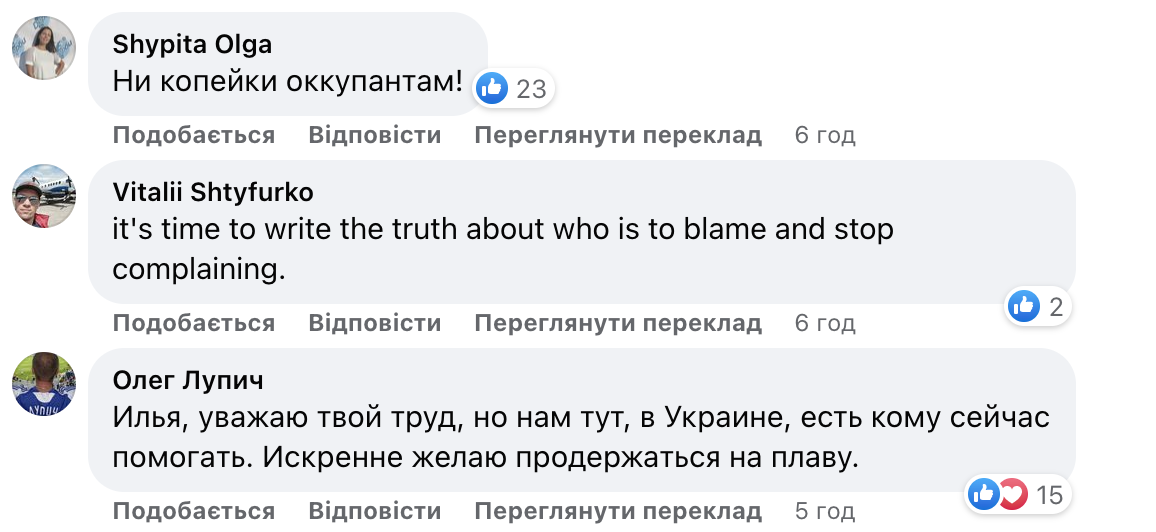 Shypita Olga
Ни копейки оккупантам!
23
Подобається Відповісти Переглянути переклад 6 год

Vitalii Shtyfurko
it's time to write the truth about who is to blame and stop complaining.
2
Подобається Відповісти Переглянути переклад 6 год

Олег Лупич
Илья, уважаю твой труд, но нам тут, в Украине, есть кому сейчас помогать. Искренне желаю продержаться на плаву.
15
Подобається Відповісти Переглянути переклад 5 год